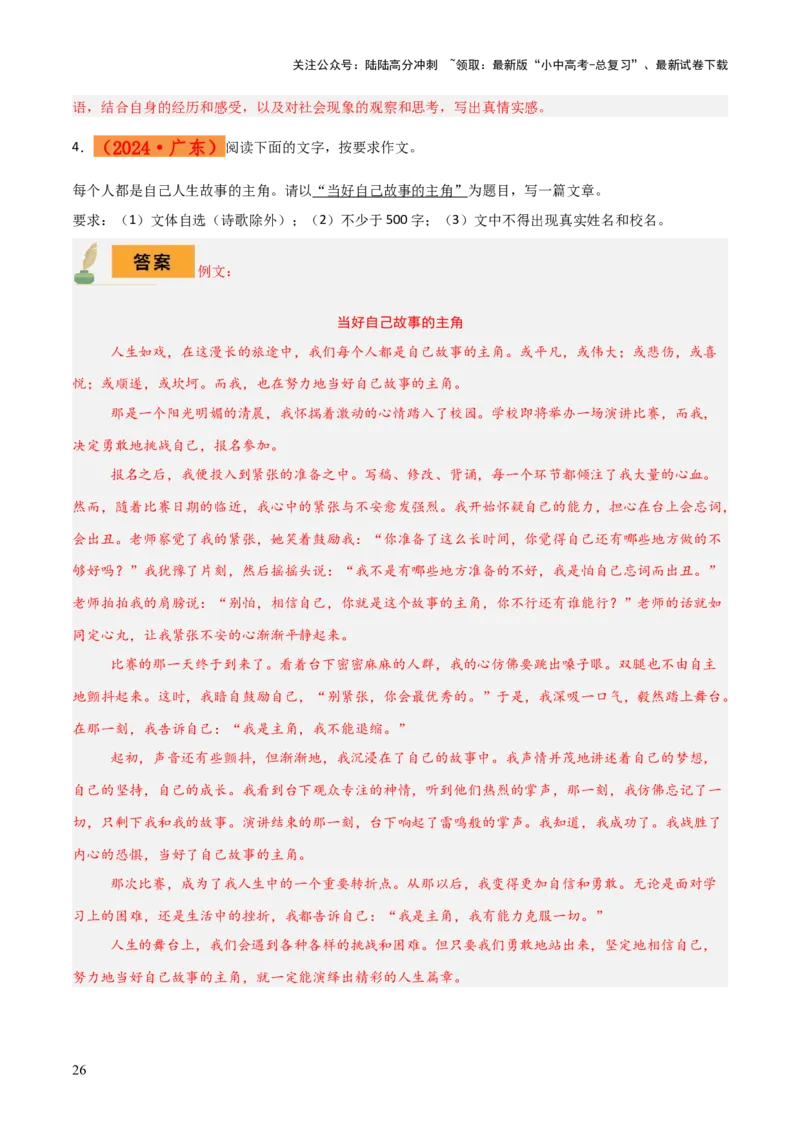 关注公众号：陆陆高分冲刺 ~领取：最新版“小中高考-总复习”、最新试卷下载

语，结合自身的经历和感受，以及对社会现象的观察和思考，写出真情实感。

4．（2024·广东）阅读下面的文字，按要求作文。

每个人都是自己人生故事的主角。请以“当好自己故事的主角”为题目，写一篇文章。

要求：（1）文体自选（诗歌除外）；（2）不少于500字；（3）文中不得出现真实姓名和校名。

答案 例文：

当好自己故事的主角

人生如戏，在这漫长的旅途中，我们每个人都是自己故事的主角。或平凡，或伟大；或悲伤，或喜悦；或顺遂，或坎坷。而我，也在努力地当好自己故事的主角。

那是一个阳光明媚的清晨，我怀揣着激动的心情踏入了校园。学校即将举办一场演讲比赛，而我，决定勇敢地挑战自己，报名参加。

报名之后，我便投入到紧张的准备之中。写稿、修改、背诵，每一个环节都倾注了我大量的心血。然而，随着比赛日期的临近，我心中的紧张与不安愈发强烈。我开始怀疑自己的能力，担心在台上会忘词，会出丑。老师察觉了我的紧张，她笑着鼓励我：“你准备了这么长时间，你觉得自己还有哪些地方做的不够好吗？”我犹豫了片刻，然后摇摇头说：“我不是有哪些地方准备的不好，我是怕自己忘词而出丑。”老师拍拍我的肩膀说：“别怕，相信自己，你就是这个故事的主角，你不行还有谁能行？”老师的话就如同定心丸，让我紧张不安的心渐渐平静起来。

比赛的那一天终于到来了。看着台下密密麻麻的人群，我的心仿佛要跳出嗓子眼。双腿也不由自主地颤抖起来。这时，我暗自鼓励自己，“别紧张，你会最优秀的。”于是，我深吸一口气，毅然踏上舞台。在那一刻，我告诉自己：“我是主角，我不能退缩。”

起初，声音还有些颤抖，但渐渐地，我沉浸在了自己的故事中。我声情并茂地讲述着自己的梦想，自己的坚持，自己的成长。我看到台下观众专注的神情，听到他们热烈的掌声，那一刻，我仿佛忘记了一切，只剩下我和我的故事。演讲结束的那一刻，台下响起了雷鸣般的掌声。我知道，我成功了。我战胜了内心的恐惧，当好了自己故事的主角。

那次比赛，成为了我人生中的一个重要转折点。从那以后，我变得更加自信和勇敢。无论是面对学习上的困难，还是生活中的挫折，我都告诉自己：“我是主角，我有能力克服一切。”

人生的舞台上，我们会遇到各种各样的挑战和困难。但只要我们勇敢地站出来，坚定地相信自己，努力地当好自己故事的主角，就一定能演绎出精彩的人生篇章。

26